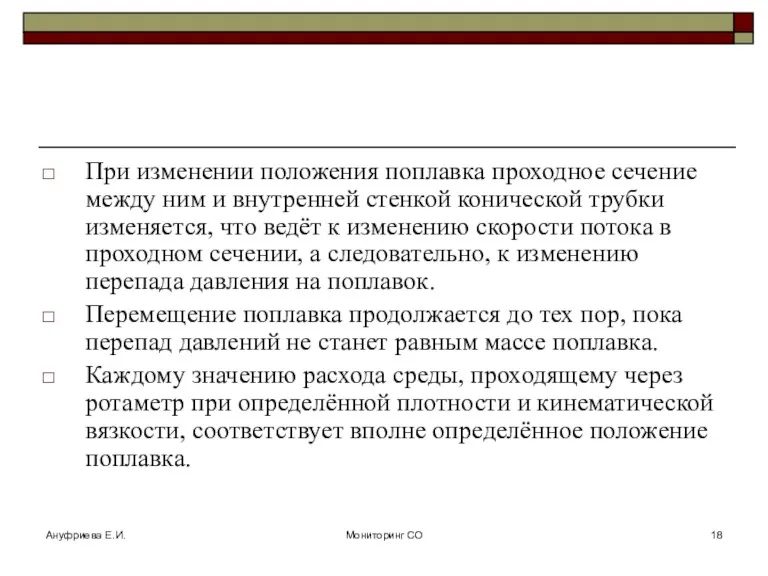 □ При изменении положения поплавка проходное сечение между ним и внутренней стенкой конической трубки изменяется, что ведёт к изменению скорости потока в проходном сечении, а следовательно, к изменению перепада давления на поплавок.

□ Перемещение поплавка продолжается до тех пор, пока перепад давлений не станет равным массе поплавка.

□ Каждому значению расхода среды, проходящему через ротаметр при определённой плотности и кинематической вязкости, соответствует вполне определённое положение поплавка.

Ануфриева Е.И.

Мониторинг СО

18